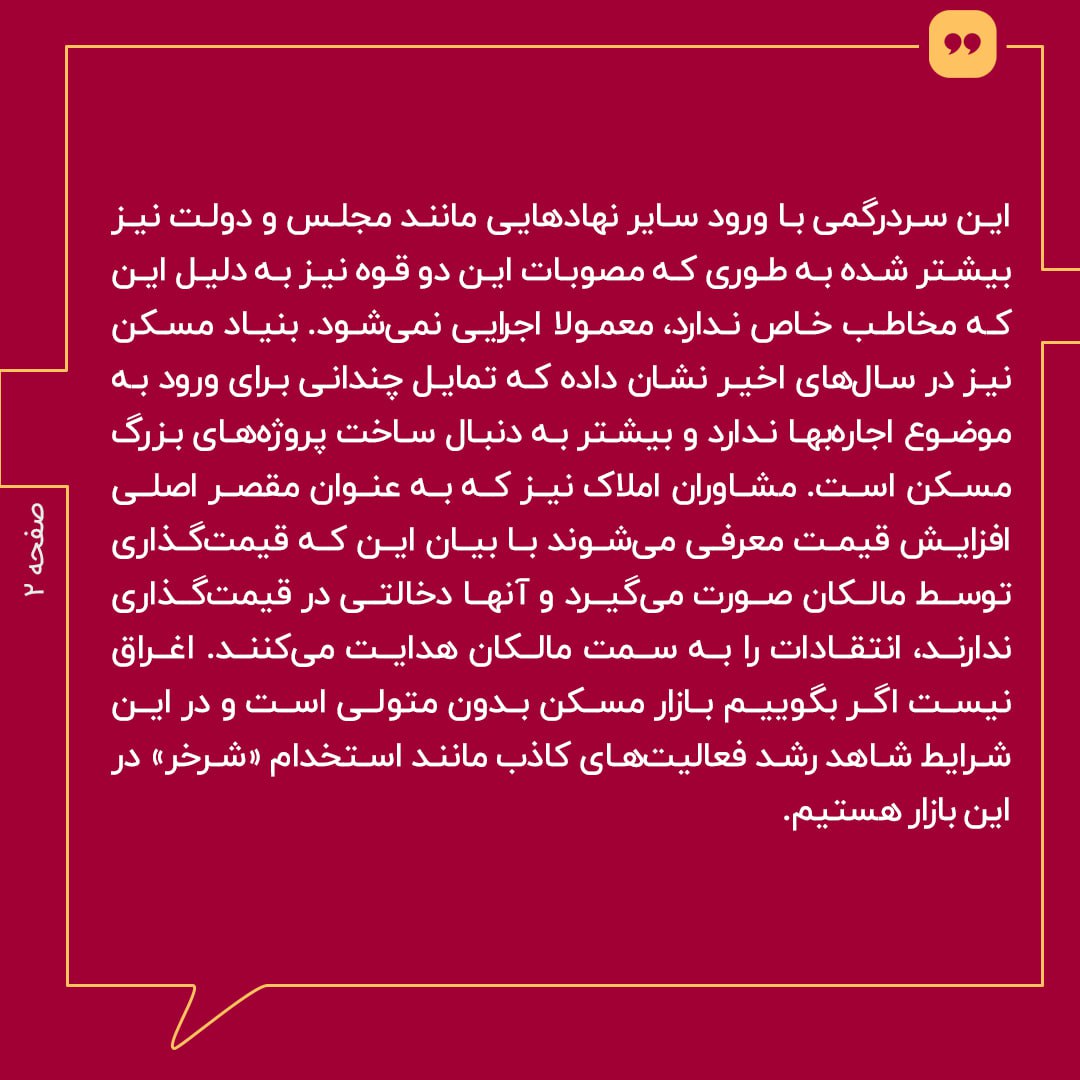 این سردرگمی با ورود سایر نهادهایی مانند مجلس و دولت نیز بیشتر شده به طوری که مصوبات این دو قوه نیز به دلیل این که مخاطب خاص ندارد، معمولا اجرایی نمی‌شود. بنیاد مسکن نیز در سال‌های اخیر نشان داده که تمایل چندانی برای ورود به موضوع اجاره‌بها ندارد و بیشتر به دنبال ساخت پروژه‌های بزرگ مسکن است. مشاوران املاک نیز که به عنوان مقصر اصلی افزایش قیمت معرفی می‌شوند با بیان این که قیمت‌گذاری توسط مالکان صورت می‌گیرد و آنها دخالتی در قیمت‌گذاری ندارند، انتقادات را به سمت مالکان هدایت می‌کنند. اغراق نیست اگر بگوییم بازار مسکن بدون متولی است و در این شرایط شاهد رشد فعالیت‌های کاذب مانند استخدام «شرخر» در این بازار هستیم.

صفحه ۲